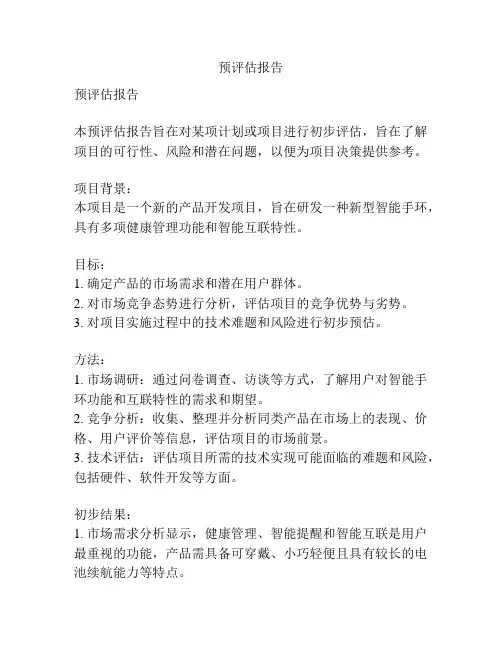 预评估报告

预评估报告

本预评估报告旨在对某项计划或项目进行初步评估，旨在了解项目的可行性、风险和潜在问题，以便为项目决策提供参考。

项目背景：
本项目是一个新的产品开发项目，旨在研发一种新型智能手环，具有多项健康管理功能和智能互联特性。

目标：
1. 确定产品的市场需求和潜在用户群体。
2. 对市场竞争态势进行分析，评估项目的竞争优势与劣势。
3. 对项目实施过程中的技术难题和风险进行初步预估。

方法：
1. 市场调研：通过问卷调查、访谈等方式，了解用户对智能手环功能和互联特性的需求和期望。
2. 竞争分析：收集、整理并分析同类产品在市场上的表现、价格、用户评价等信息，评估项目的市场前景。
3. 技术评估：评估项目所需的技术实现可能面临的难题和风险，包括硬件、软件开发等方面。

初步结果：
1. 市场需求分析显示，健康管理、智能提醒和智能互联是用户最重视的功能，产品需具备可穿戴、小巧轻便且具有较长的电池续航能力等特点。